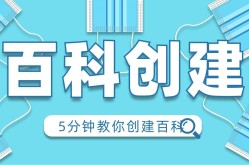 百科创建

5分钟教你创建百科